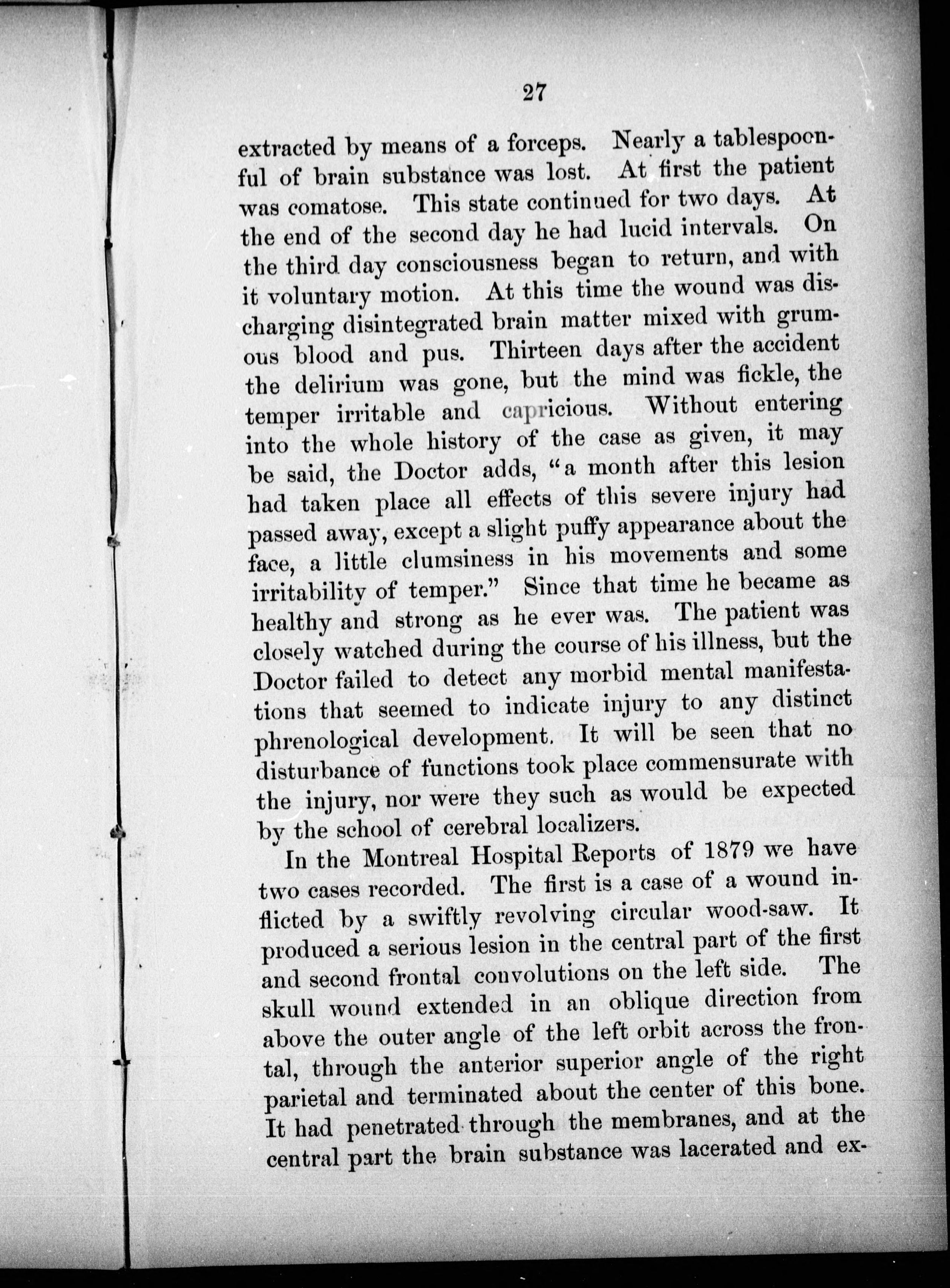 27

extracted by means of a forceps. Nearly a tablespoonful of brain substance was lost. At first the patient was comatose. This state continued for two days. At the end of the second day he had lucid intervals. On the third day consciousness began to return, and with it voluntary motion. At this time the wound was discharging disintegrated brain matter mixed with grumous blood and pus. Thirteen days after the accident the delirium was gone, but the mind was fickle, the temper irritable and capricious. Without entering into the whole history of the case as given, it may be said, the Doctor adds, "a month after this lesion had taken place all effects of this severe injury had passed away, except a slight puffy appearance about the face, a little clumsiness in his movements and some irritability of temper." Since that time he became as healthy and strong as he ever was. The patient was closely watched during the course of his illness, but the Doctor failed to detect any morbid mental manifestations that seemed to indicate injury to any distinct phrenological development. It will be seen that no disturbance of functions took place commensurate with the injury, nor were they such as would be expected by the school of cerebral localizers.

In the Montreal Hospital Reports of 1879 we have two cases recorded. The first is a case of a wound inflicted by a swiftly revolving circular wood-saw. It produced a serious lesion in the central part of the first and second frontal convolutions on the left side. The skull wound extended in an oblique direction from above the outer angle of the left orbit across the frontal, through the anterior superior angle of the right parietal and terminated about the center of this bone. It had penetrated through the membranes, and at the central part the brain substance was lacerated and ex-